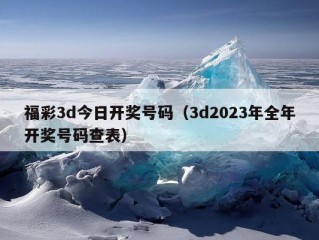 福彩3d今日开奖号码（3d2023年全年开奖号码查表）